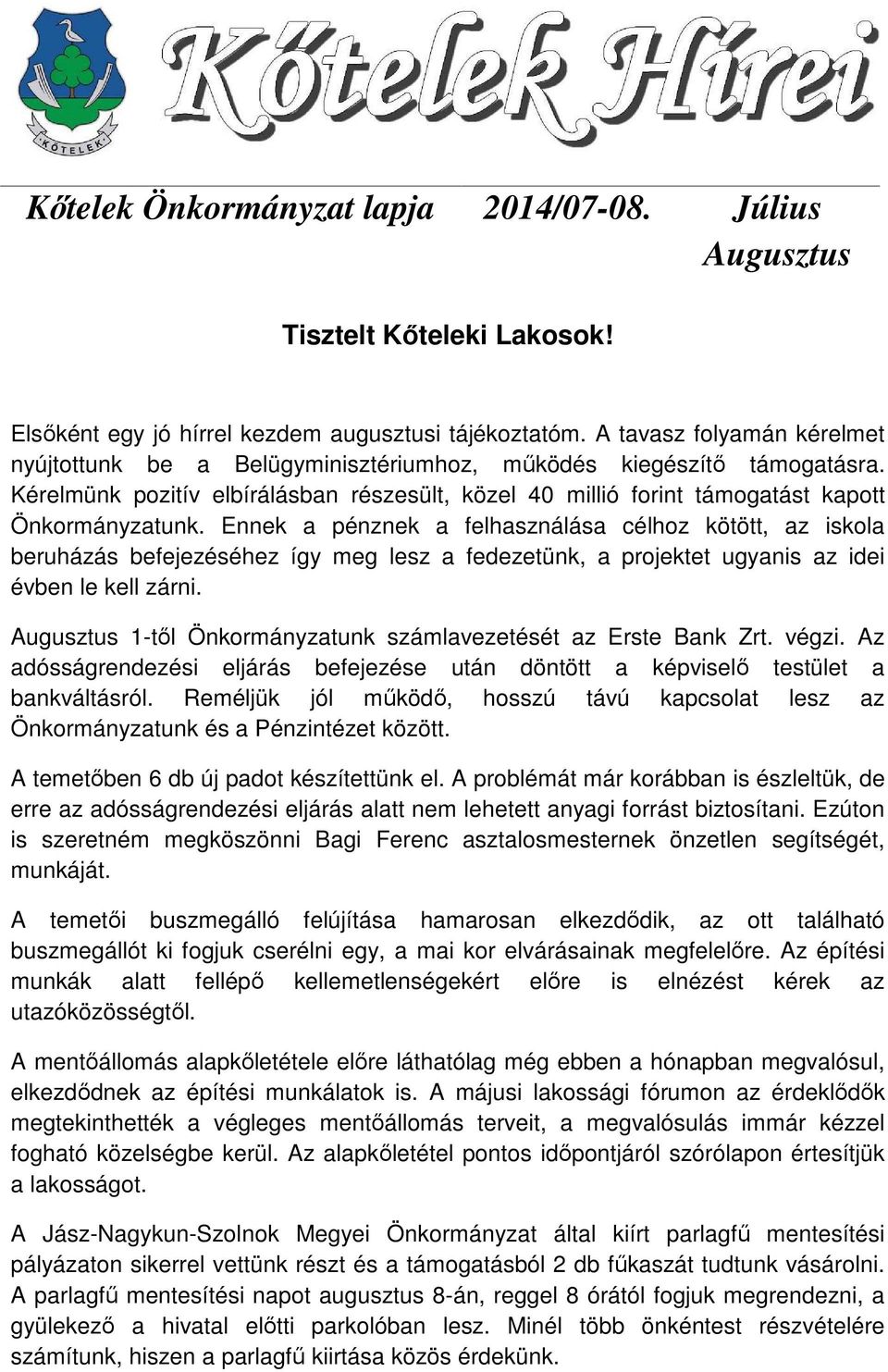 KŐTELEK

Kőtelek Hírei

Kőtelek Önkormányzat lapja 2014/07-08. Július Augusztus

Tisztelt Kőteleki Lakosok!

Elsőként egy jó hírrel kezdem augusztusi tájékoztatóm. A tavasz folyamán kérelmet nyújtottunk be a Belügyminisztériumhoz, működés kiegészítő támogatásra. Kérelmünk pozitív elbírálásban részesült, közel 40 millió forint támogatást kapott Önkormányzatunk. Ennek a pénznek a felhasználása célhoz kötött, az iskola beruházás befejezéséhez így meg lesz a fedezetünk, a projektet ugyanis az idei évben le kell zárni.

Augusztus 1-től Önkormányzatunk számlavezetését az Erste Bank Zrt. végzi. Az adósságrendezési eljárás befejezése után döntött a képviselő testület a bankváltásról. Reméljük jól működő, hosszú távú kapcsolat lesz az Önkormányzatunk és a Pénzintézet között.

A temetőben 6 db új padot készítettünk el. A problémát már korábban is észleltük, de erre az adósságrendezési eljárás alatt nem lehetett anyagi forrást biztosítani. Ezúton is szeretném megköszönni Bagi Ferenc asztalosmesternek önzetlen segítségét, munkáját.

A temetői buszmegálló felújítása hamarosan elkezdődik, az ott található buszmegállót ki fogjuk cserélni egy, a mai kor elvárásainak megfelelőre. Az építési munkák alatt fellépő kellemetlenségekért előre is elnézést kérek az utazóközösségtől.

A mentőállomás alapkőletétele előre láthatólag még ebben a hónapban megvalósul, elkezdődnek az építési munkálatok is. A májusi lakossági fórumon az érdeklődők megtekinthették a végleges mentőállomás terveit, a megvalósulás immár kézzel fogható közelségbe kerül. Az alapkőletétel pontos időpontjáról szórólapon értesítjük a lakosságot.

A Jász-Nagykun-Szolnok Megyei Önkormányzat által kiírt parlagfű mentesítési pályázaton sikerrel vettünk részt és a támogatásból 2 db fűkaszát tudtunk vásárolni. A parlagfű mentesítési napot augusztus 8-án, reggel 8 órától fogjuk megrendezni, a gyülekező a hivatal előtti parkolóban lesz. Minél több önkéntest részvételére számítunk, hiszen a parlagfű kiirtása közös érdekünk.